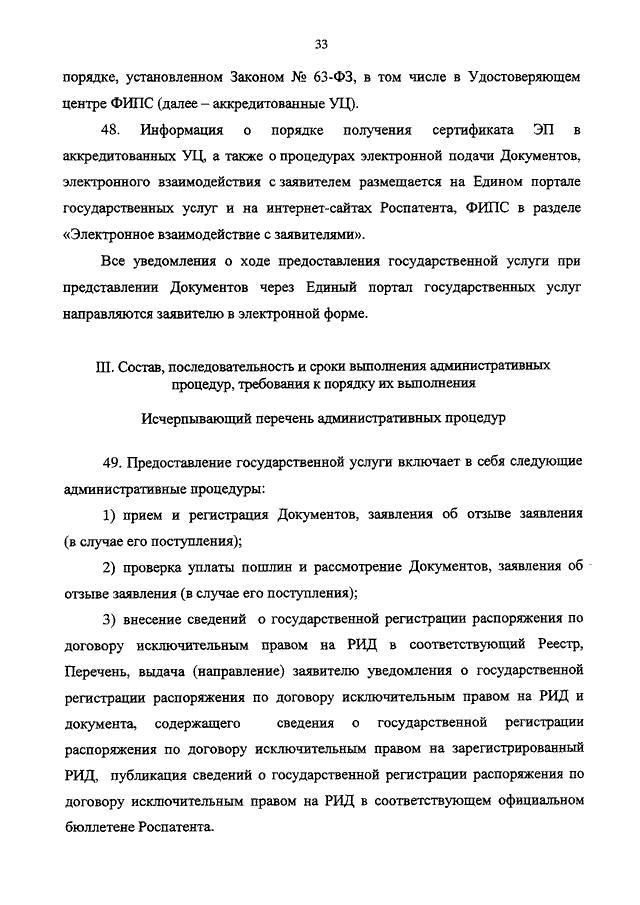 33

порядке, установленном Законом № 63-ФЗ, в том числе в Удостоверяющем центре ФИПС (далее – аккредитованные УЦ).

48. Информация о порядке получения сертификата ЭП в аккредитованных УЦ, а также о процедурах электронной подачи Документов, электронного взаимодействия с заявителем размещается на Едином портале государственных услуг и на интернет-сайтах Роспатента, ФИПС в разделе «Электронное взаимодействие с заявителями».

Все уведомления о ходе предоставления государственной услуги при представлении Документов через Единый портал государственных услуг направляются заявителю в электронной форме.

III. Состав, последовательность и сроки выполнения административных процедур, требования к порядку их выполнения

Исчерпывающий перечень административных процедур

49. Предоставление государственной услуги включает в себя следующие административные процедуры:

1) прием и регистрация Документов, заявления об отзыве заявления (в случае его поступления);

2) проверка уплаты пошлин и рассмотрение Документов, заявления об отзыве заявления (в случае его поступления);

3) внесение сведений о государственной регистрации распоряжения по договору исключительным правом на РИД в соответствующий Реестр, Перечень, выдача (направление) заявителю уведомления о государственной регистрации распоряжения по договору исключительным правом на РИД и документа, содержащего сведения о государственной регистрации распоряжения по договору исключительным правом на зарегистрированный РИД, публикация сведений о государственной регистрации распоряжения по договору исключительным правом на РИД в соответствующем официальном бюллетене Роспатента.